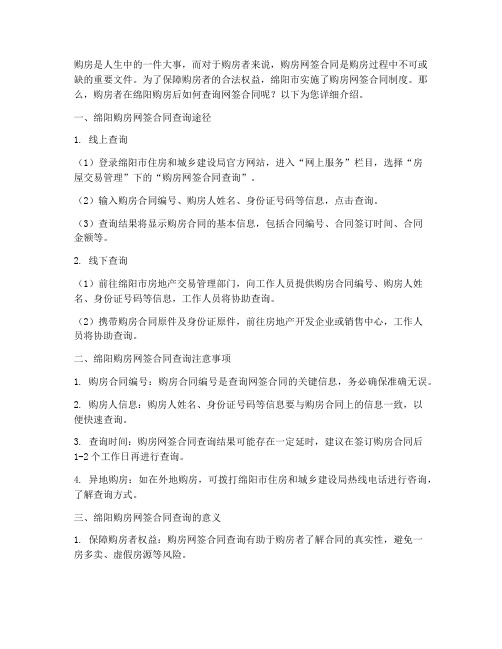 购房是人生中的一件大事，而对于购房者来说，购房网签合同是购房过程中不可或缺的重要文件。为了保障购房者的合法权益，绵阳市实施了购房网签合同制度。那么，购房者在绵阳购房后如何查询网签合同呢？以下为您详细介绍。

一、绵阳购房网签合同查询途径

1. 线上查询

（1）登录绵阳市住房和城乡建设局官方网站，进入“网上服务”栏目，选择“房屋交易管理”下的“购房网签合同查询”。

（2）输入购房合同编号、购房人姓名、身份证号码等信息，点击查询。

（3）查询结果将显示购房合同的基本信息，包括合同编号、合同签订时间、合同金额等。

2. 线下查询

（1）前往绵阳市房地产交易管理部门，向工作人员提供购房合同编号、购房人姓名、身份证号码等信息，工作人员将协助查询。

（2）携带购房合同原件及身份证原件，前往房地产开发企业或销售中心，工作人员将协助查询。

二、绵阳购房网签合同查询注意事项

1. 购房合同编号：购房合同编号是查询网签合同的关键信息，务必确保准确无误。

2. 购房人信息：购房人姓名、身份证号码等信息要与购房合同上的信息一致，以便快速查询。

3. 查询时间：购房网签合同查询结果可能存在一定延时，建议在签订购房合同后1-2个工作日再进行查询。

4. 异地购房：如在外地购房，可拨打绵阳市住房和城乡建设局热线电话进行咨询，了解查询方式。

三、绵阳购房网签合同查询的意义

1. 保障购房者权益：购房网签合同查询有助于购房者了解合同的真实性，避免一房多卖、虚假房源等风险。